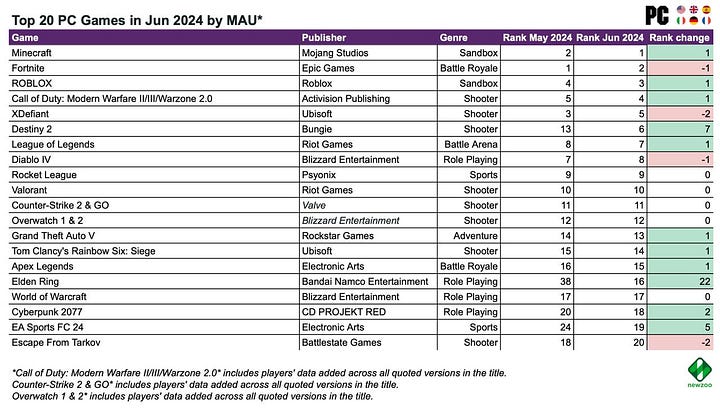 Top 20 PC Games in Jun 2024 by MAU*

PC

| Game | Publisher | Genre | Rank May 2024 | Rank Jun 2024 | Rank change |
|---|---|---|---|---|---|
| Minecraft | Mojang Studios | Sandbox | 2 | 1 | 1 |
| Fortnite | Epic Games | Battle Royale | 1 | 2 | -1 |
| ROBLOX | Roblox | Sandbox | 4 | 3 | 1 |
| Call of Duty: Modern Warfare II/III/Warzone 2.0 | Activision Publishing | Shooter | 5 | 4 | 1 |
| XDefiant | Ubisoft | Shooter | 3 | 5 | -2 |
| Destiny 2 | Bungie | Shooter | 13 | 6 | 7 |
| League of Legends | Riot Games | Battle Arena | 8 | 7 | 1 |
| Diablo IV | Blizzard Entertainment | Role Playing | 7 | 8 | -1 |
| Rocket League | Psyonix | Sports | 9 | 9 | 0 |
| Valorant | Riot Games | Shooter | 10 | 10 | 0 |
| Counter-Strike 2 & GO | Valve | Shooter | 11 | 11 | 0 |
| Overwatch 1 & 2 | Blizzard Entertainment | Shooter | 12 | 12 | 0 |
| Grand Theft Auto V | Rockstar Games | Adventure | 14 | 13 | 1 |
| Tom Clancy's Rainbow Six: Siege | Ubisoft | Shooter | 15 | 14 | 1 |
| Apex Legends | Electronic Arts | Battle Royale | 16 | 15 | 1 |
| Elden Ring | Bandai Namco Entertainment | Role Playing | 38 | 16 | 22 |
| World of Warcraft | Blizzard Entertainment | Role Playing | 17 | 17 | 0 |
| Cyberpunk 2077 | CD PROJEKT RED | Role Playing | 20 | 18 | 2 |
| EA Sports FC 24 | Electronic Arts | Sports | 24 | 19 | 5 |
| Escape From Tarkov | Battlestate Games | Shooter | 18 | 20 | -2 |

*Call of Duty: Modern Warfare II/III/Warzone 2.0* includes players' data added across all quoted versions in the title.
Counter-Strike 2 & GO* includes players' data added across all quoted versions in the title.
Overwatch 1 & 2* includes players' data added across all quoted versions in the title.

newzoo